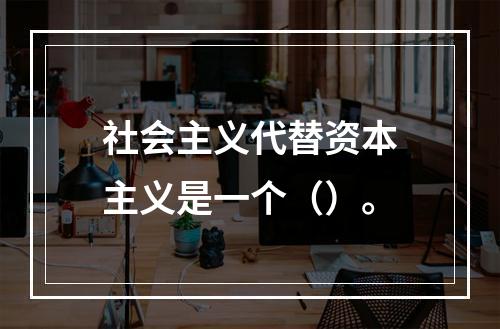 社会主义代替资本主义是一个（）。